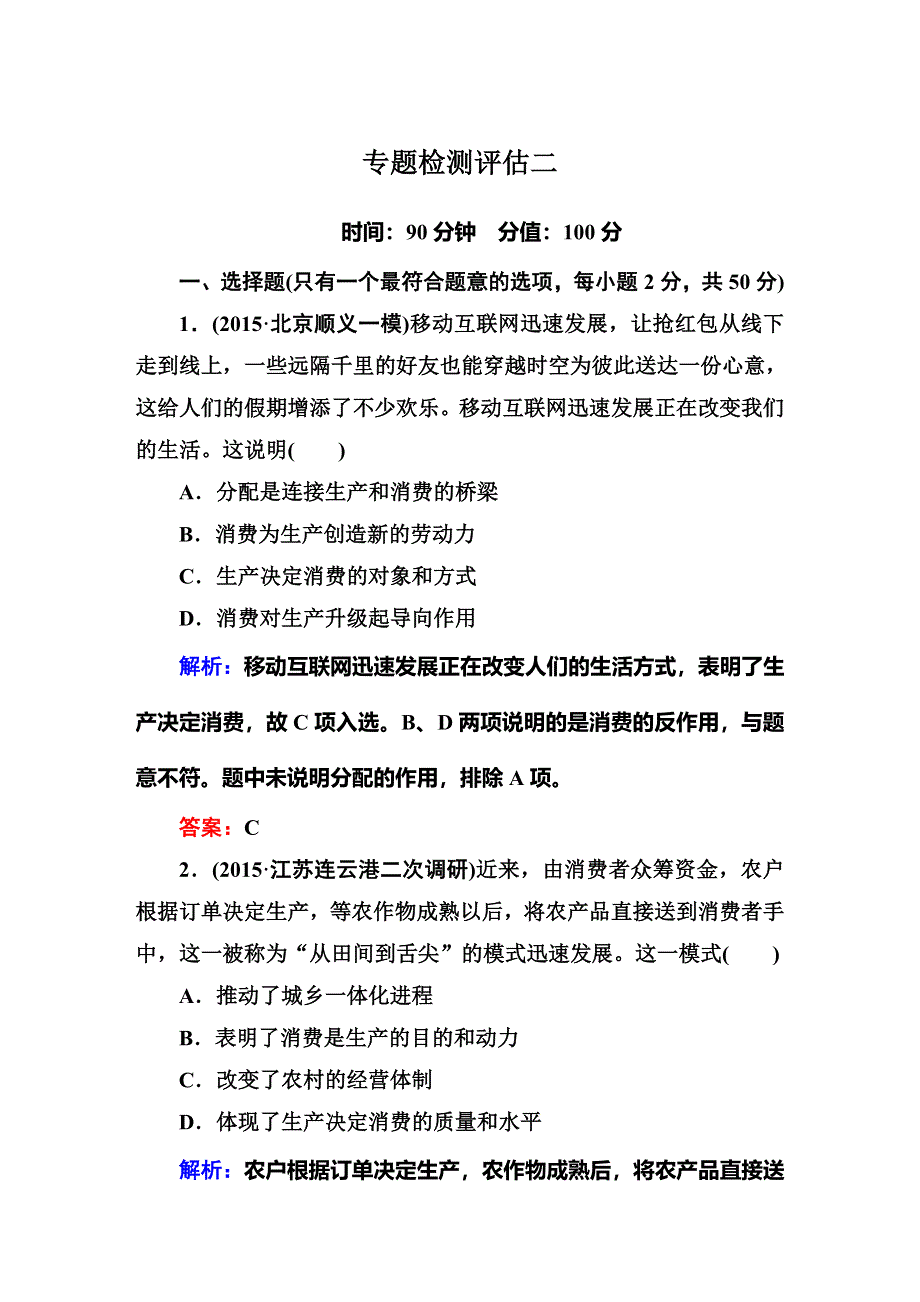 专题检测评估二

时间：90 分钟　分值：100 分

一、选择题(只有一个最符合题意的选项，每小题 2 分，共 50 分)

1．(2015·北京顺义一模)移动互联网迅速发展，让抢红包从线下走到线上，一些远隔千里的好友也能穿越时空为彼此送达一份心意，这给人们的假期增添了不少欢乐。移动互联网迅速发展正在改变我们的生活。这说明(　　)

A．分配是连接生产和消费的桥梁

B．消费为生产创造新的劳动力

C．生产决定消费的对象和方式

D．消费对生产升级起导向作用

解析：移动互联网迅速发展正在改变人们的生活方式，表明了生产决定消费，故 C 项入选。B、D 两项说明的是消费的反作用，与题意不符。题中未说明分配的作用，排除 A 项。

答案：C

2．(2015·江苏连云港二次调研)近来，由消费者众筹资金，农户根据订单决定生产，等农作物成熟以后，将农产品直接送到消费者手中，这一被称为“从田间到舌尖”的模式迅速发展。这一模式(　　)

A．推动了城乡一体化进程

B．表明了消费是生产的目的和动力

C．改变了农村的经营体制

D．体现了生产决定消费的质量和水平

解析：农户根据订单决定生产，农作物成熟后，将农产品直接送